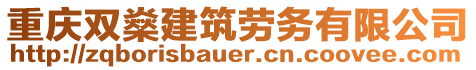 重庆双燊建筑劳务有限公司
http://zqborisbauer.cn.coovee.com